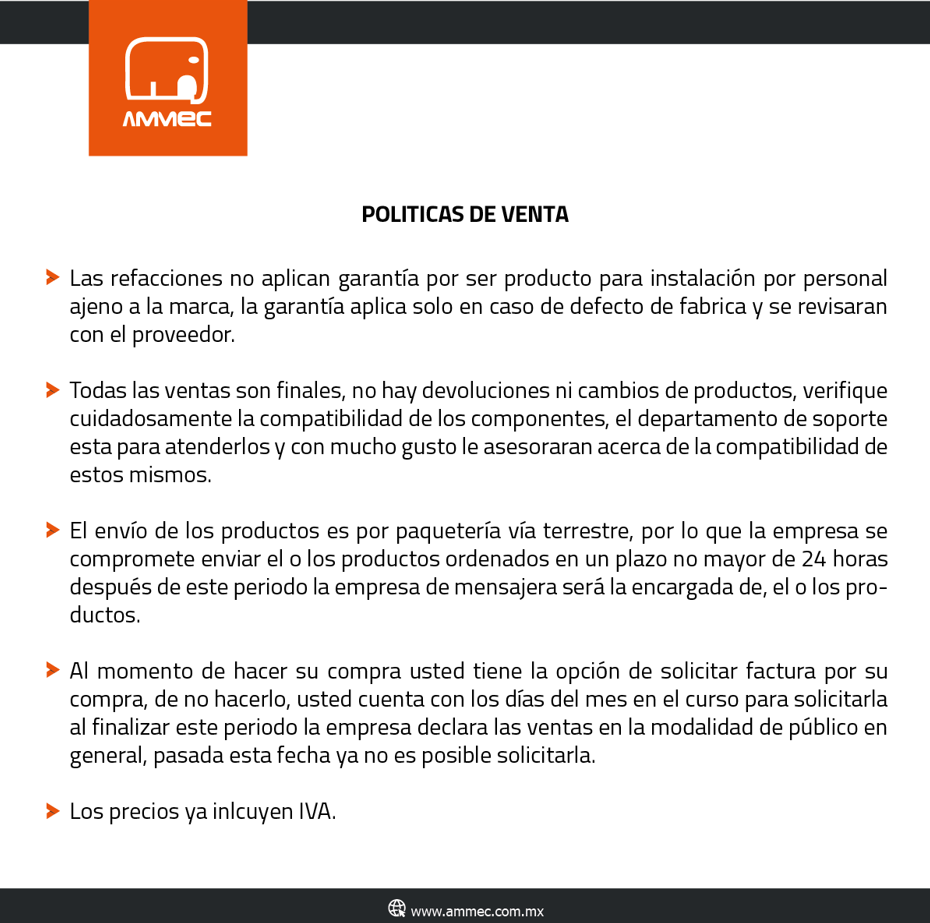 AMMEC

POLITICAS DE VENTA

Las refacciones no aplican garantía por ser producto para instalación por personal ajeno a la marca, la garantía aplica solo en caso de defecto de fabrica y se revisaran con el proveedor.

Todas las ventas son finales, no hay devoluciones ni cambios de productos, verifique cuidadosamente la compatibilidad de los componentes, el departamento de soporte esta para atenderlos y con mucho gusto le asesoraran acerca de la compatibilidad de estos mismos.

El envío de los productos es por paquetería vía terrestre, por lo que la empresa se compromete enviar el o los productos ordenados en un plazo no mayor de 24 horas después de este periodo la empresa de mensajera será la encargada de, el o los productos.

Al momento de hacer su compra usted tiene la opción de solicitar factura por su compra, de no hacerlo, usted cuenta con los días del mes en el curso para solicitarla al finalizar este periodo la empresa declara las ventas en la modalidad de público en general, pasada esta fecha ya no es posible solicitarla.

Los precios ya inlcuyen IVA.

www.ammec.com.mx